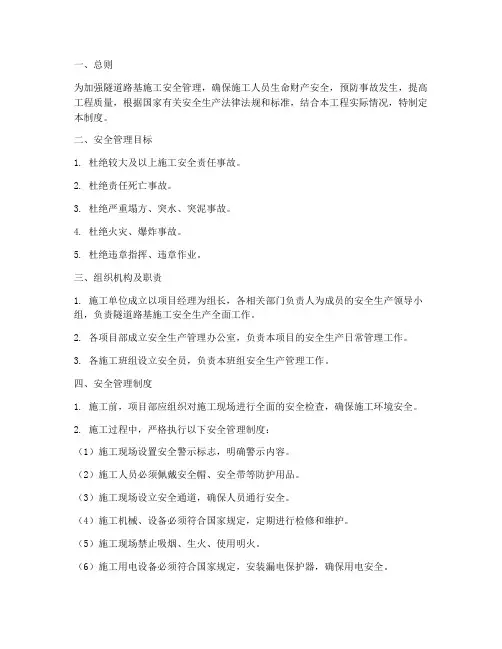 一、总则

为加强隧道路基施工安全管理，确保施工人员生命财产安全，预防事故发生，提高工程质量，根据国家有关安全生产法律法规和标准，结合本工程实际情况，特制定本制度。

二、安全管理目标

1. 杜绝较大及以上施工安全责任事故。

2. 杜绝责任死亡事故。

3. 杜绝严重塌方、突水、突泥事故。

4. 杜绝火灾、爆炸事故。

5. 杜绝违章指挥、违章作业。

三、组织机构及职责

1. 施工单位成立以项目经理为组长，各相关部门负责人为成员的安全生产领导小组，负责隧道路基施工安全生产全面工作。

2. 各项目部成立安全生产管理办公室，负责本项目的安全生产日常管理工作。

3. 各施工班组设立安全员，负责本班组安全生产管理工作。

四、安全管理制度

1. 施工前，项目部应组织对施工现场进行全面的安全检查，确保施工环境安全。

2. 施工过程中，严格执行以下安全管理制度：

（1）施工现场设置安全警示标志，明确警示内容。

（2）施工人员必须佩戴安全帽、安全带等防护用品。

（3）施工现场设立安全通道，确保人员通行安全。

（4）施工机械、设备必须符合国家规定，定期进行检修和维护。

（5）施工现场禁止吸烟、生火、使用明火。

（6）施工用电设备必须符合国家规定，安装漏电保护器，确保用电安全。